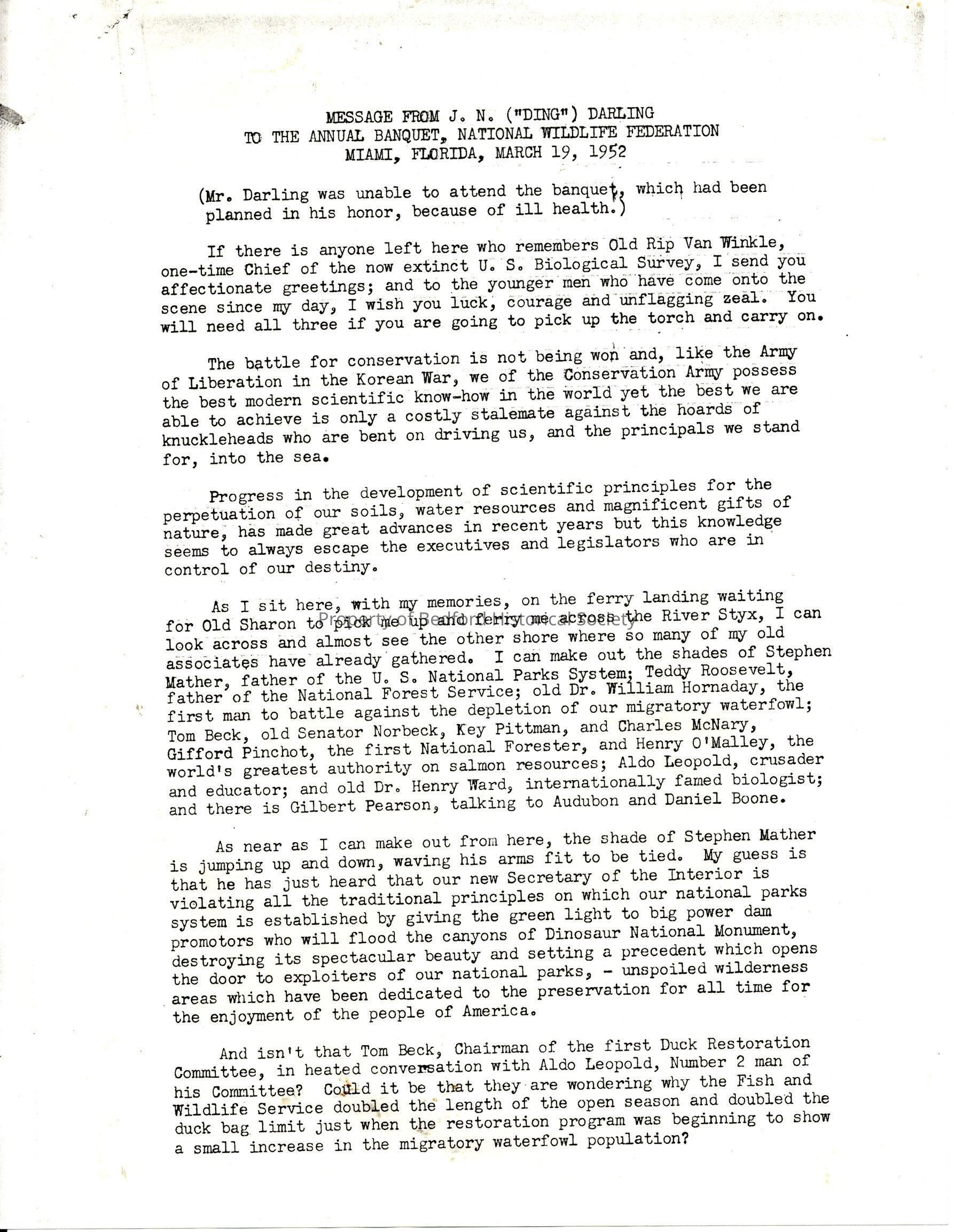 MESSAGE FROM J. N. ("DING") DARLING
TO THE ANNUAL BANQUET, NATIONAL WILDLIFE FEDERATION
MIAMI, FLORIDA, MARCH 19, 1952

(Mr. Darling was unable to attend the banquet, which had been planned in his honor, because of ill health.)

If there is anyone left here who remembers Old Rip Van Winkle, one-time Chief of the now extinct U. S. Biological Survey, I send you affectionate greetings; and to the younger men who have come onto the scene since my day, I wish you luck, courage and unflagging zeal. You will need all three if you are going to pick up the torch and carry on.

The battle for conservation is not being won and, like the Army of Liberation in the Korean War, we of the Conservation Army possess the best modern scientific know-how in the world yet the best we are able to achieve is only a costly stalemate against the hoards of knuckleheads who are bent on driving us, and the principals we stand for, into the sea.

Progress in the development of scientific principles for the perpetuation of our soils, water resources and magnificent gifts of nature, has made great advances in recent years but this knowledge seems to always escape the executives and legislators who are in control of our destiny.

As I sit here, with my memories, on the ferry landing waiting for Old Sharon to pick me up and ferry me across the River Styx, I can look across and almost see the other shore where so many of my old associates have already gathered. I can make out the shades of Stephen Mather, father of the U. S. National Parks System; Teddy Roosevelt, father of the National Forest Service; old Dr. William Hornaday, the first man to battle against the depletion of our migratory waterfowl; Tom Beck, old Senator Norbeck, Key Pittman, and Charles McNary, Gifford Pinchot, the first National Forester, and Henry O'Malley, the world's greatest authority on salmon resources; Aldo Leopold, crusader and educator; and old Dr. Henry Ward, internationally famed biologist; and there is Gilbert Pearson, talking to Audubon and Daniel Boone.

Property of Bedford Historical Society

As near as I can make out from here, the shade of Stephen Mather is jumping up and down, waving his arms fit to be tied. My guess is that he has just heard that our new Secretary of the Interior is violating all the traditional principles on which our national parks system is established by giving the green light to big power dam promotors who will flood the canyons of Dinosaur National Monument, destroying its spectacular beauty and setting a precedent which opens the door to exploiters of our national parks, - unspoiled wilderness areas which have been dedicated to the preservation for all time for the enjoyment of the people of America.

And isn't that Tom Beck, Chairman of the first Duck Restoration Committee, in heated conversation with Aldo Leopold, Number 2 man of his Committee? Could it be that they are wondering why the Fish and Wildlife Service doubled the length of the open season and doubled the duck bag limit just when the restoration program was beginning to show a small increase in the migratory waterfowl population?